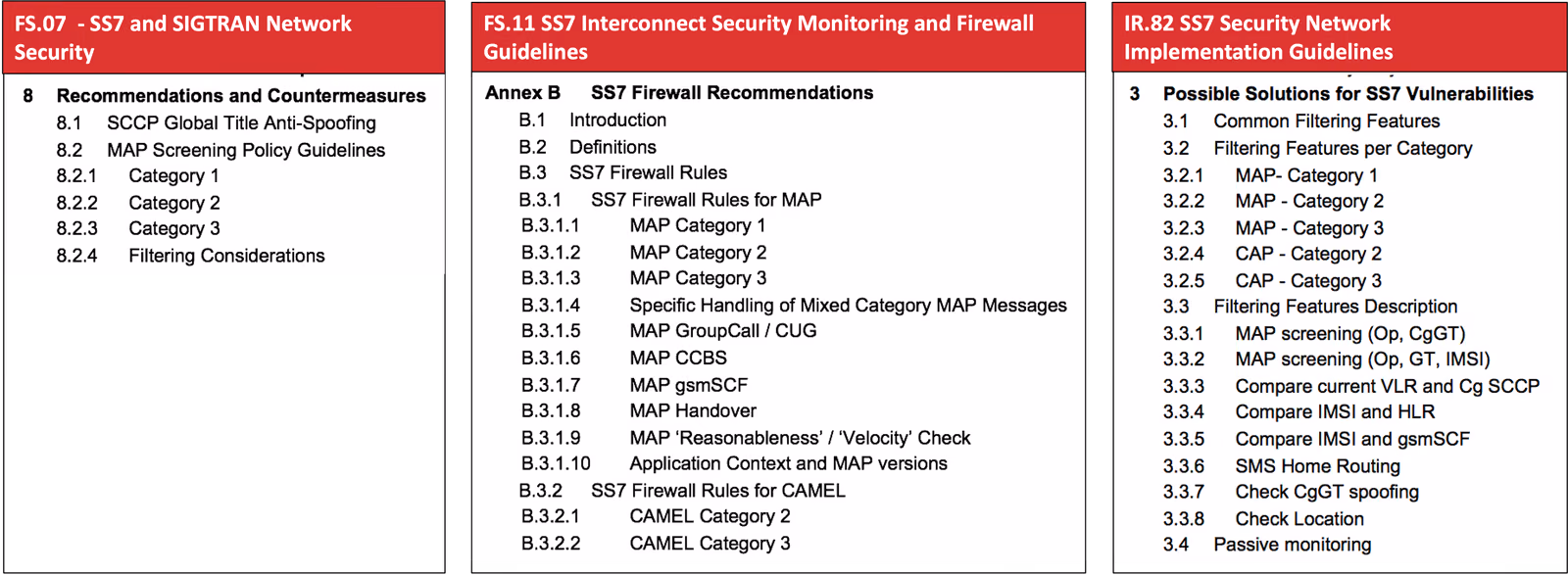 FS.07 - SS7 and SIGTRAN Network Security

8 Recommendations and Countermeasures
8.1 SCCP Global Title Anti-Spoofing
8.2 MAP Screening Policy Guidelines
8.2.1 Category 1
8.2.2 Category 2
8.2.3 Category 3
8.2.4 Filtering Considerations

FS.11 SS7 Interconnect Security Monitoring and Firewall Guidelines

Annex B SS7 Firewall Recommendations
B.1 Introduction
B.2 Definitions
B.3 SS7 Firewall Rules
B.3.1 SS7 Firewall Rules for MAP
B.3.1.1 MAP Category 1
B.3.1.2 MAP Category 2
B.3.1.3 MAP Category 3
B.3.1.4 Specific Handling of Mixed Category MAP Messages
B.3.1.5 MAP GroupCall / CUG
B.3.1.6 MAP CCBS
B.3.1.7 MAP gsmSCF
B.3.1.8 MAP Handover
B.3.1.9 MAP 'Reasonableness' / 'Velocity' Check
B.3.1.10 Application Context and MAP versions
B.3.2 SS7 Firewall Rules for CAMEL
B.3.2.1 CAMEL Category 2
B.3.2.2 CAMEL Category 3

IR.82 SS7 Security Network Implementation Guidelines

3 Possible Solutions for SS7 Vulnerabilities
3.1 Common Filtering Features
3.2 Filtering Features per Category
3.2.1 MAP- Category 1
3.2.2 MAP - Category 2
3.2.3 MAP - Category 3
3.2.4 CAP - Category 2
3.2.5 CAP - Category 3
3.3 Filtering Features Description
3.3.1 MAP screening (Op, CgGT)
3.3.2 MAP screening (Op, GT, IMSI)
3.3.3 Compare current VLR and Cg SCCP
3.3.4 Compare IMSI and HLR
3.3.5 Compare IMSI and gsmSCF
3.3.6 SMS Home Routing
3.3.7 Check CgGT spoofing
3.3.8 Check Location
3.4 Passive monitoring